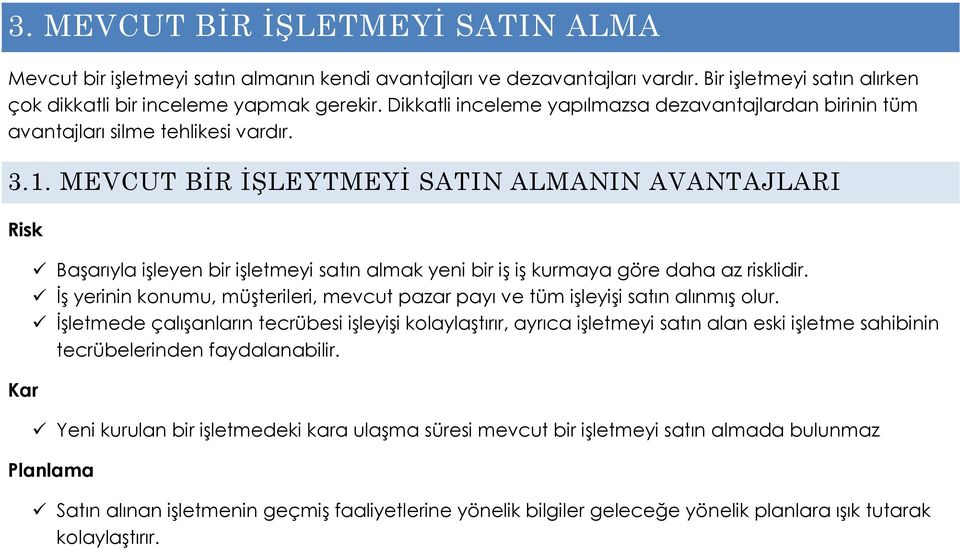 3. MEVCUT BİR İŞLETMEYİ SATIN ALMA

Mevcut bir işletmeyi satın almanın kendi avantajları ve dezavantajları vardır. Bir işletmeyi satın alırken çok dikkatli bir inceleme yapmak gerekir. Dikkatli inceleme yapılmazsa dezavantajlardan birinin tüm avantajları silme tehlikesi vardır.

3.1. MEVCUT BİR İŞLEYTMEYİ SATIN ALMANIN AVANTAJLARI

Risk

✓ Başarıyla işleyen bir işletmeyi satın almak yeni bir iş iş kurmaya göre daha az risklidir.
✓ İş yerinin konumu, müşterileri, mevcut pazar payı ve tüm işleyişi satın alınmış olur.
✓ İşletmede çalışanların tecrübesi işleyişi kolaylaştırır, ayrıca işletmeyi satın alan eski işletme sahibinin tecrübelerinden faydalanabilir.

Kar

✓ Yeni kurulan bir işletmedeki kara ulaşma süresi mevcut bir işletmeyi satın almada bulunmaz

Planlama

✓ Satın alınan işletmenin geçmiş faaliyetlerine yönelik bilgiler geleceğe yönelik planlara ışık tutarak kolaylaştırır.